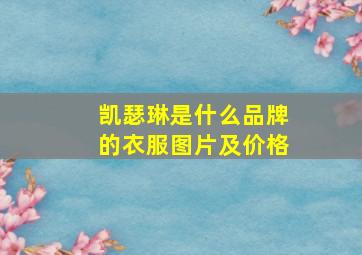 凯瑟琳是什么品牌的衣服图片及价格